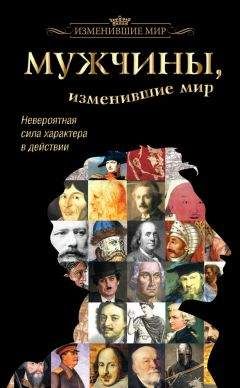 ИЗМЕНИВШИЕ МИР

МУЖЧИНЫ,
изменившие мир

Невероятная сила характера в действии